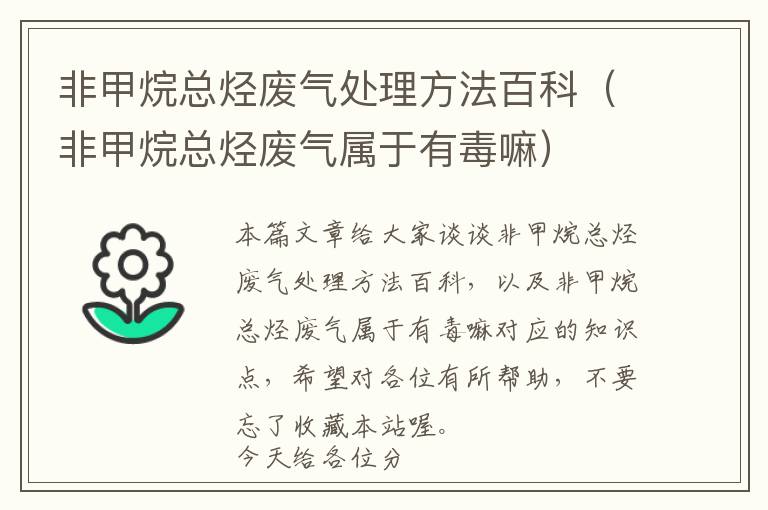 非甲烷总烃废气处理方法百科（非甲烷总烃废气属于有毒嘛）

本篇文章给大家谈谈非甲烷总烃废气处理方法百科，以及非甲烷总烃废气属于有毒嘛对应的知识点，希望对各位有所帮助，不要忘了收藏本站喔。
今天给各位分